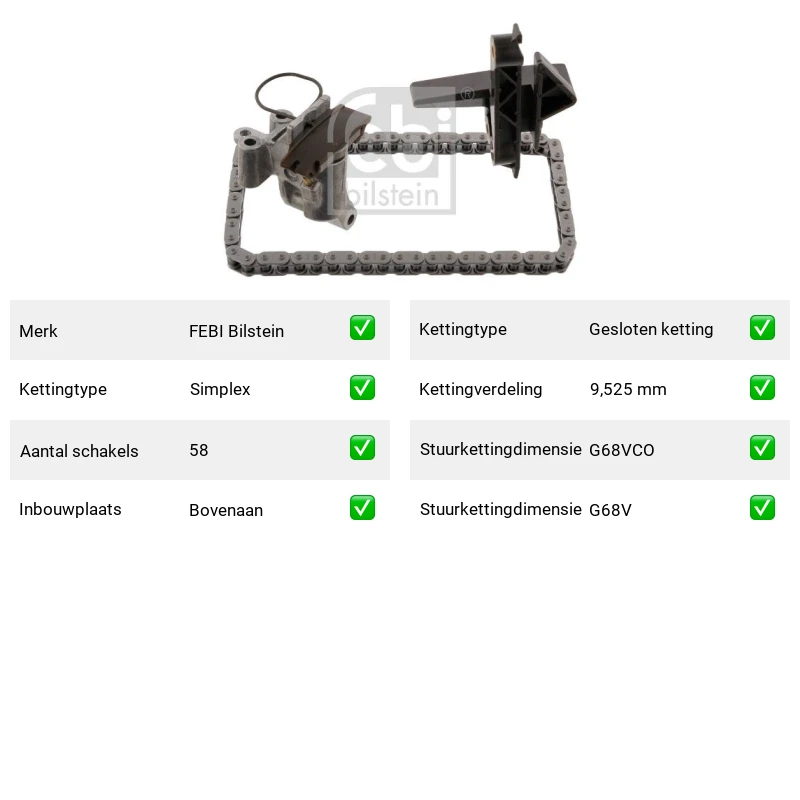 Merk FEBI Bilstein ☑
Kettingtype Simplex ☑
Aantal schakels 58 ☑
Inbouwplaats Bovenaan ☑

Kettingtype Gesloten ketting ☑
Kettingverdeling 9,525 mm ☑
Stuurkettingdimensie G68VCO ☑
Stuurkettingdimensie G68V ☑

febi bilstein